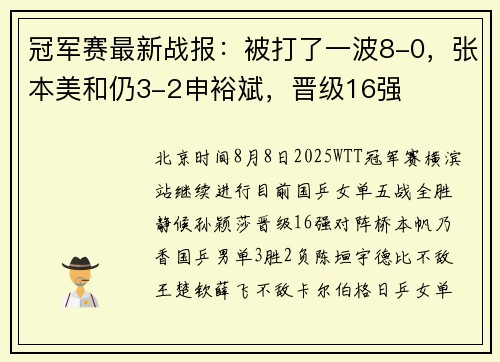 冠军赛最新战报：被打了一波8-0，张本美和仍3-2申裕斌，晋级16强

北京时间8月8日2025WTT冠军赛横滨站继续进行目前国乒女单五战全胜静候孙颖莎晋级16强对阵桥本帆乃香国乒男单3胜2负陈垣宇德比不敌王楚钦薛飞不敌卡尔伯格日乒女单